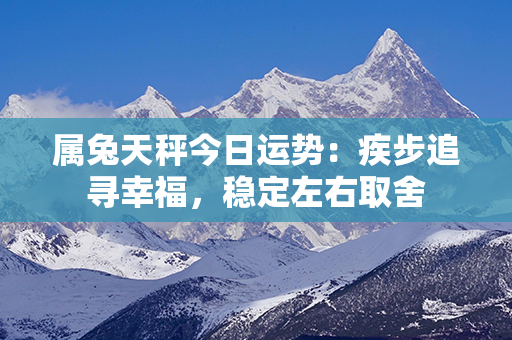 属兔天秤今日运势：疾步追寻幸福，稳定左右取舍